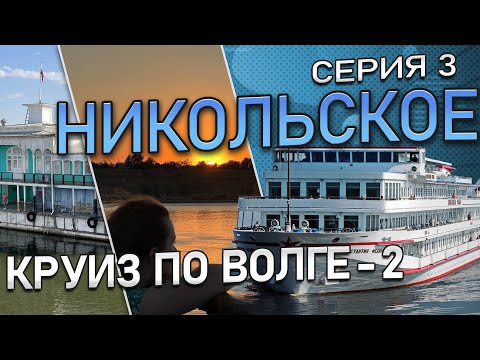 СЕРИЯ 3
НИКОЛЬСКОЕ
КРУИЗ ПО ВОЛГЕ - 2